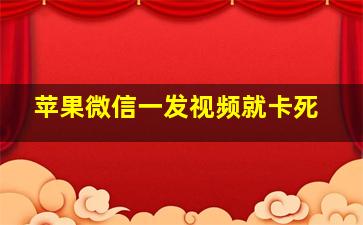 苹果微信一发视频就卡死